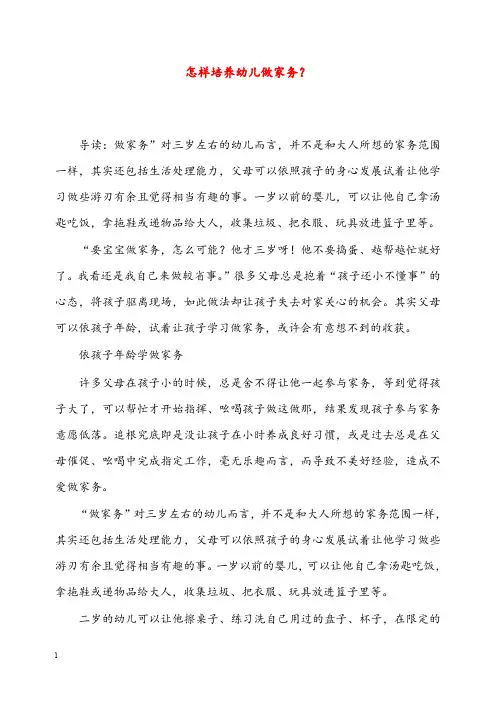 怎样培养幼儿做家务？

导读：做家务”对三岁左右的幼儿而言，并不是和大人所想的家务范围一样，其实还包括生活处理能力，父母可以依照孩子的身心发展试着让他学习做些游刃有余且觉得相当有趣的事。一岁以前的婴儿，可以让他自己拿汤匙吃饭，拿拖鞋或递物品给大人，收集垃圾、把衣服、玩具放进篮子里等。

“要宝宝做家务，怎么可能？他才三岁呀！他不要捣蛋、越帮越忙就好了。我看还是我自己来做较省事。”很多父母总是抱着“孩子还小不懂事”的心态，将孩子驱离现场，如此做法却让孩子失去对家关心的机会。其实父母可以依孩子年龄，试着让孩子学习做家务，或许会有意想不到的收获。

依孩子年龄学做家务

许多父母在孩子小的时候，总是舍不得让他一起参与家务，等到觉得孩子大了，可以帮忙才开始指挥、吆喝孩子做这做那，结果发现孩子参与家务意愿低落。追根究底即是没让孩子在小时养成良好习惯，或是过去总是在父母催促、吆喝中完成指定工作，毫无乐趣而言，而导致不美好经验，造成不爱做家务。

“做家务”对三岁左右的幼儿而言，并不是和大人所想的家务范围一样，其实还包括生活处理能力，父母可以依照孩子的身心发展试着让他学习做些游刃有余且觉得相当有趣的事。一岁以前的婴儿，可以让他自己拿汤匙吃饭，拿拖鞋或递物品给大人，收集垃圾、把衣服、玩具放进篮子里等。

二岁的幼儿可以让他擦桌子、练习洗自己用过的盘子、杯子，在限定的

1